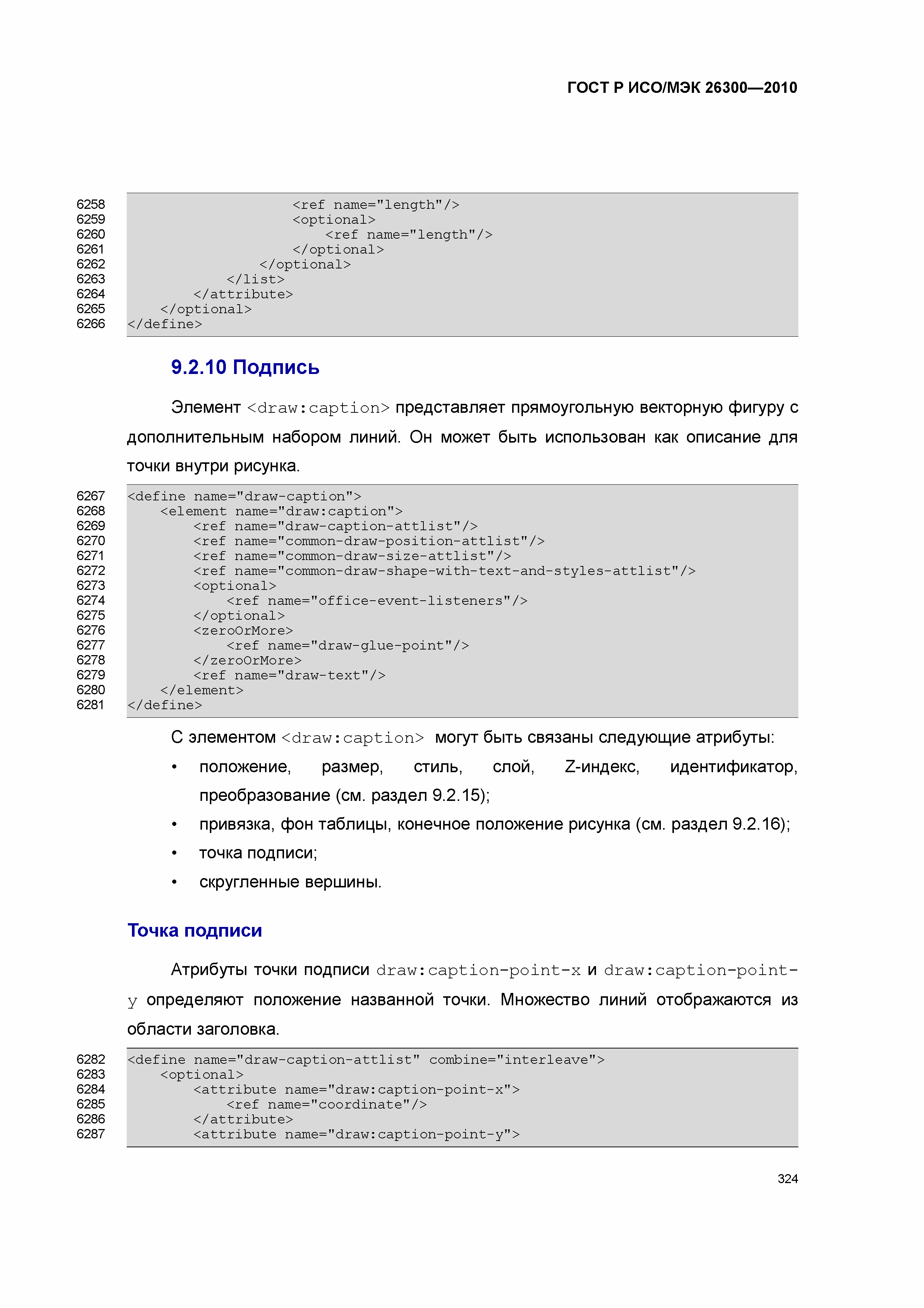 ГОСТ Р ИСО/МЭК 26300—2010

6258 <ref name="length"/>
6259 <optional>
6260 <ref name="length"/>
6261 </optional>
6262 </optional>
6263 </list>
6264 </attribute>
6265 </optional>
6266 </define>

9.2.10 Подпись

Элемент <draw:caption> представляет прямоугольную векторную фигуру с дополнительным набором линий. Он может быть использован как описание для точки внутри рисунка.

6267 <define name="draw-caption">
6268 <element name="draw:caption">
6269 <ref name="draw-caption-attlist"/>
6270 <ref name="common-draw-position-attlist"/>
6271 <ref name="common-draw-size-attlist"/>
6272 <ref name="common-draw-shape-with-text-and-styles-attlist"/>
6273 <optional>
6274 <ref name="office-event-listeners"/>
6275 </optional>
6276 <zeroOrMore>
6277 <ref name="draw-glue-point"/>
6278 </zeroOrMore>
6279 <ref name="draw-text"/>
6280 </element>
6281 </define>

С элементом <draw:caption> могут быть связаны следующие атрибуты:

• положение, размер, стиль, слой, Z-индекс, идентификатор, преобразование (см. раздел 9.2.15);
• привязка, фон таблицы, конечное положение рисунка (см. раздел 9.2.16);
• точка подписи;
• скругленные вершины.

Точка подписи

Атрибуты точки подписи draw:caption-point-x и draw:caption-point-y определяют положение названной точки. Множество линий отображаются из области заголовка.

6282 <define name="draw-caption-attlist" combine="interleave">
6283 <optional>
6284 <attribute name="draw:caption-point-x">
6285 <ref name="coordinate"/>
6286 </attribute>
6287 <attribute name="draw:caption-point-y">

324